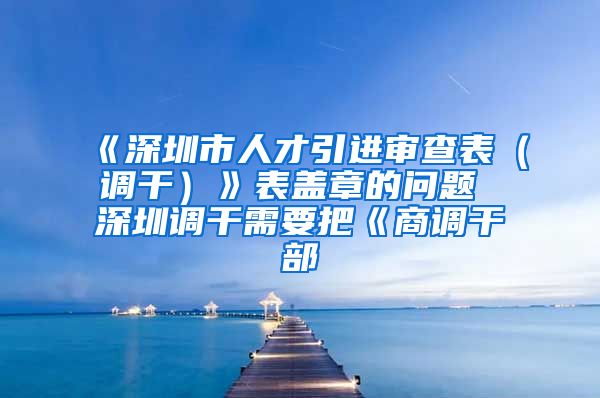 《深圳市人才引进审查表（调干）》表盖章的问题 深圳调干需要把《商调干部